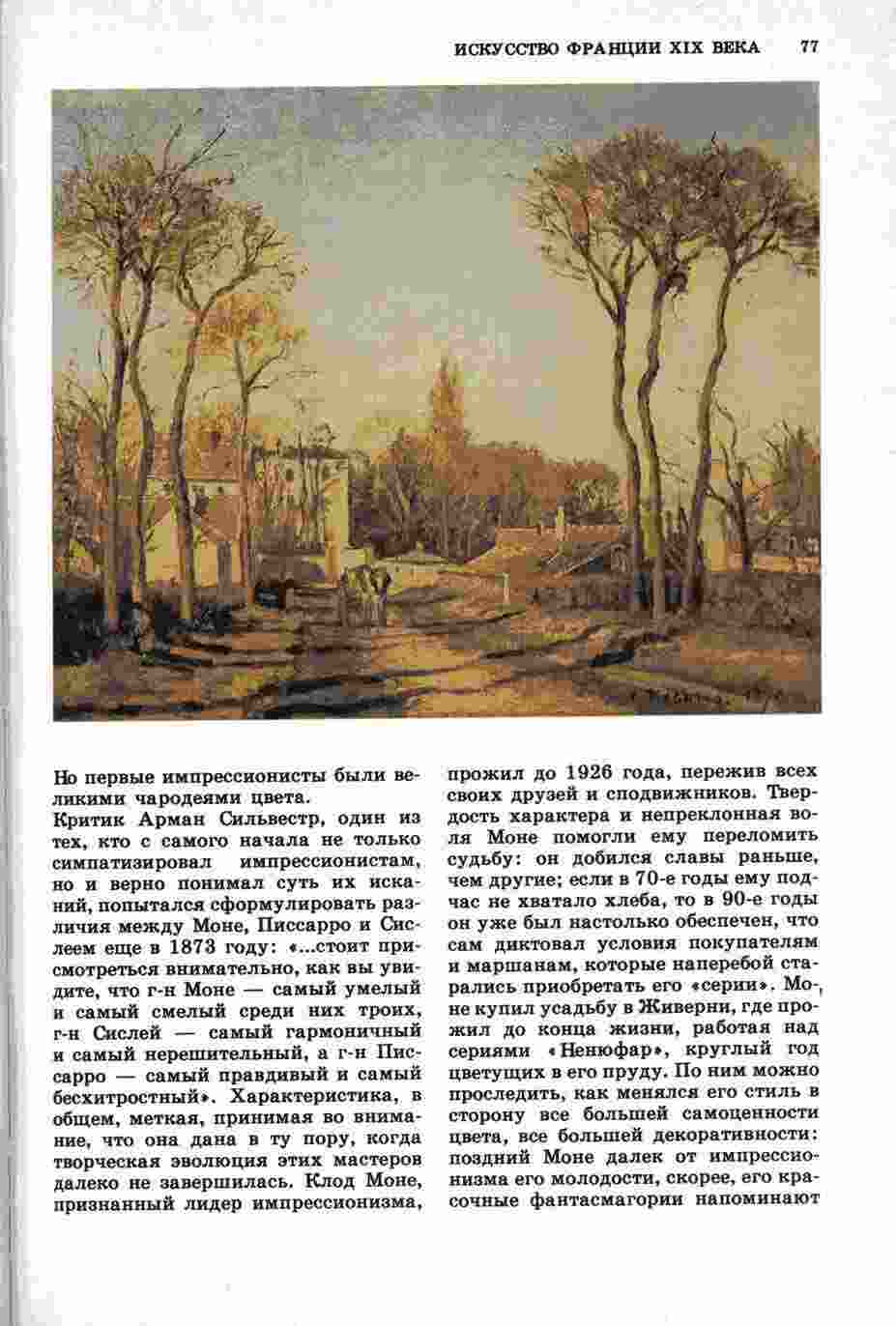 ИСКУССТВО ФРАНЦИИ XIX ВЕКА 77

Но первые импрессионисты были великими чародеями цвета.
Критик Арман Сильвестр, один из тех, кто с самого начала не только симпатизировал импрессионистам, но и верно понимал суть их исканий, попытался сформулировать различия между Моне, Писсарро и Сислеем еще в 1873 году: «...стоит присмотреться внимательно, как вы увидите, что г-н Моне — самый умелый и самый смелый среди них троих, г-н Сислей — самый гармоничный и самый нерешительный, а г-н Писсарро — самый правдивый и самый бесхитростный». Характеристика, в общем, меткая, принимая во внимание, что она дана в ту пору, когда творческая эволюция этих мастеров далеко не завершилась. Клод Моне, признанный лидер импрессионизма, прожил до 1926 года, пережив всех своих друзей и сподвижников. Твердость характера и непреклонная воля Моне помогли ему переломить судьбу: он добился славы раньше, чем другие; если в 70-е годы ему подчас не хватало хлеба, то в 90-е годы он уже был настолько обеспечен, что сам диктовал условия покупателям и маршанам, которые наперебой старались приобретать его «серии». Моне купил усадьбу в Живерни, где прожил до конца жизни, работая над сериями «Ненюфар», круглый год цветущих в его пруду. По ним можно проследить, как менялся его стиль в сторону все большей самоценности цвета, все большей декоративности: поздний Моне далек от импрессионизма его молодости, скорее, его красочные фантасмагории напоминают